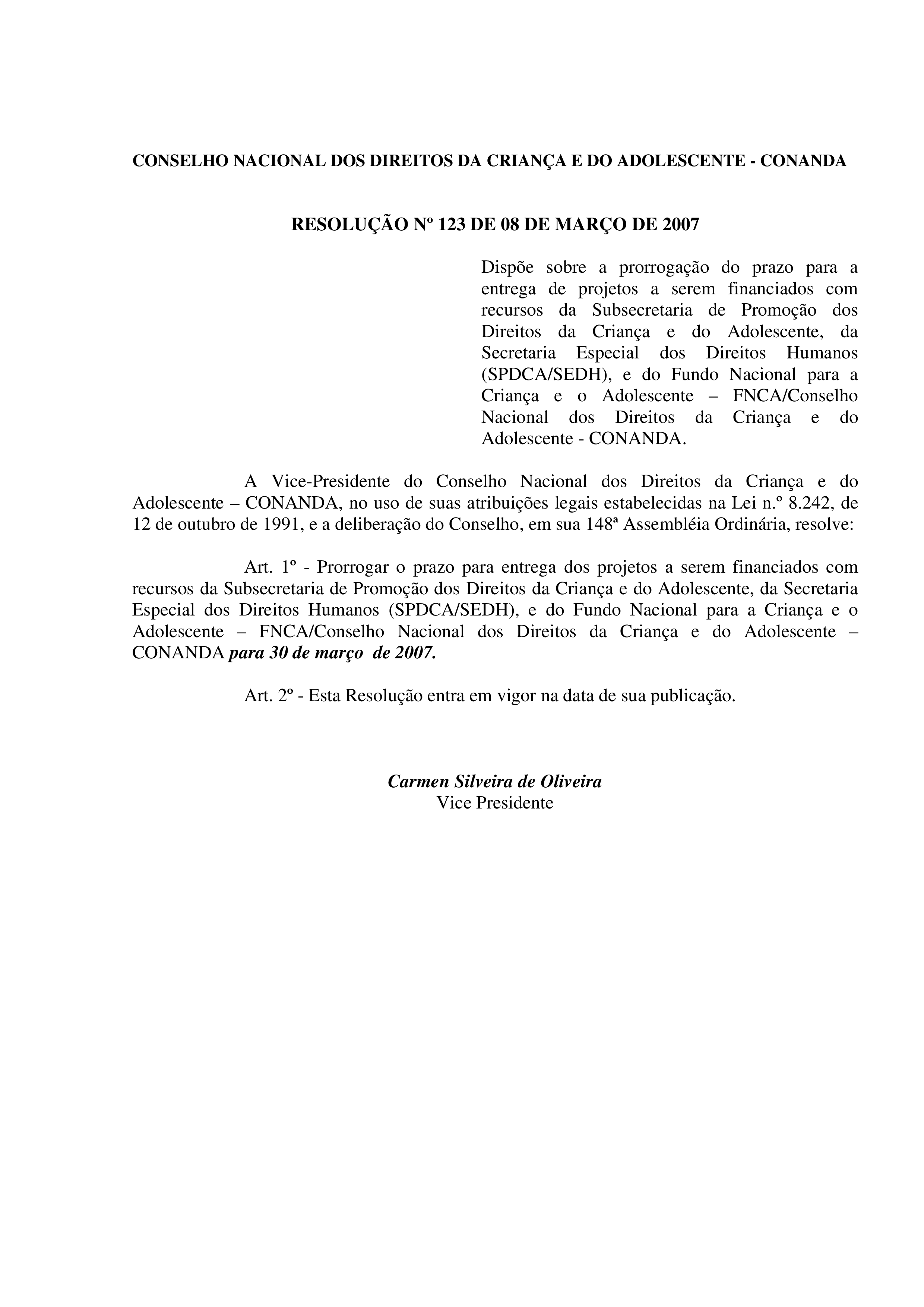 CONSELHO NACIONAL DOS DIREITOS DA CRIANÇA E DO ADOLESCENTE - CONANDA

RESOLUÇÃO Nº 123 DE 08 DE MARÇO DE 2007

Dispõe sobre a prorrogação do prazo para a entrega de projetos a serem financiados com recursos da Subsecretaria de Promoção dos Direitos da Criança e do Adolescente, da Secretaria Especial dos Direitos Humanos (SPDCA/SEDH), e do Fundo Nacional para a Criança e o Adolescente – FNCA/Conselho Nacional dos Direitos da Criança e do Adolescente - CONANDA.

A Vice-Presidente do Conselho Nacional dos Direitos da Criança e do Adolescente – CONANDA, no uso de suas atribuições legais estabelecidas na Lei n.º 8.242, de 12 de outubro de 1991, e a deliberação do Conselho, em sua 148ª Assembléia Ordinária, resolve:

Art. 1º - Prorrogar o prazo para entrega dos projetos a serem financiados com recursos da Subsecretaria de Promoção dos Direitos da Criança e do Adolescente, da Secretaria Especial dos Direitos Humanos (SPDCA/SEDH), e do Fundo Nacional para a Criança e o Adolescente – FNCA/Conselho Nacional dos Direitos da Criança e do Adolescente – CONANDA para 30 de março de 2007.

Art. 2º - Esta Resolução entra em vigor na data de sua publicação.

Carmen Silveira de Oliveira
Vice Presidente